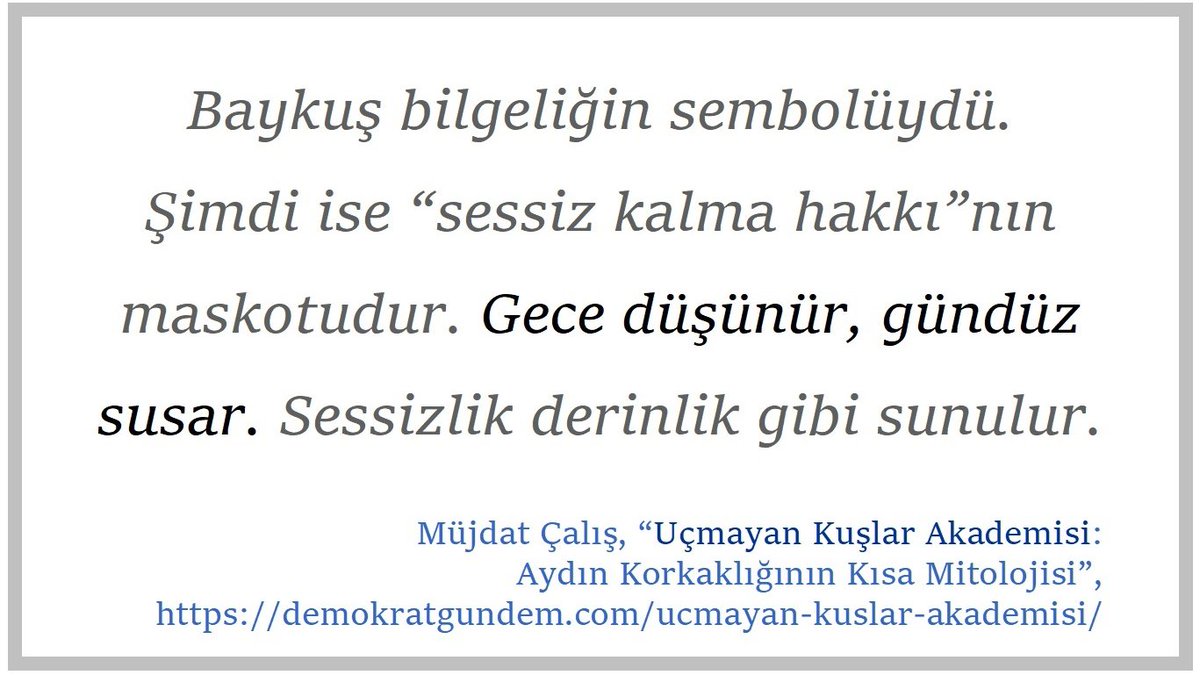 Baykuş bilgeliğin sembolüydü. Şimdi ise “sessiz kalma hakkı”nın maskotudur. Gece düşünür, gündüz susar. Sessizlik derinlik gibi sunulur.

Müjdat Çalış, “Uçmayan Kuşlar Akademisi: Aydın Korkaklığının Kısa Mitolojisi”, https://demokratgundem.com/ucmayan-kuslar-akademisi/